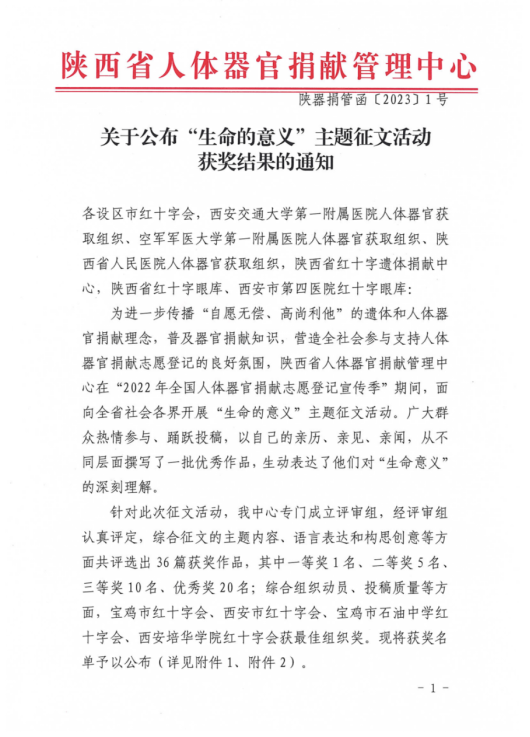 陕西省人体器官捐献管理中心

陕器捐管函〔2023〕1号

关于公布“生命的意义”主题征文活动获奖结果的通知

各设区市红十字会，西安交通大学第一附属医院人体器官获取组织、空军军医大学第一附属医院人体器官获取组织、陕西省人民医院人体器官获取组织，陕西省红十字遗体捐献中心，陕西省红十字眼库、西安市第四医院红十字眼库：

为进一步传播“自愿无偿、高尚利他”的遗体和人体器官捐献理念，普及器官捐献知识，营造全社会参与支持人体器官捐献志愿登记的良好氛围，陕西省人体器官捐献管理中心在“2022年全国人体器官捐献志愿登记宣传季”期间，面向全省社会各界开展“生命的意义”主题征文活动。广大群众热情参与、踊跃投稿，以自己的亲历、亲见、亲闻，从不同层面撰写了一批优秀作品，生动表达了他们对“生命意义”的深刻理解。

针对此次征文活动，我中心专门成立评审组，经评审组认真评定，综合征文的主题内容、语言表达和构思创意等方面共评选出36篇获奖作品，其中一等奖1名、二等奖5名、三等奖10名、优秀奖20名；综合组织动员、投稿质量等方面，宝鸡市红十字会、西安市红十字会、宝鸡市石油中学红十字会、西安培华学院红十字会获最佳组织奖。现将获奖名单予以公布（详见附件1、附件2）。

－1－